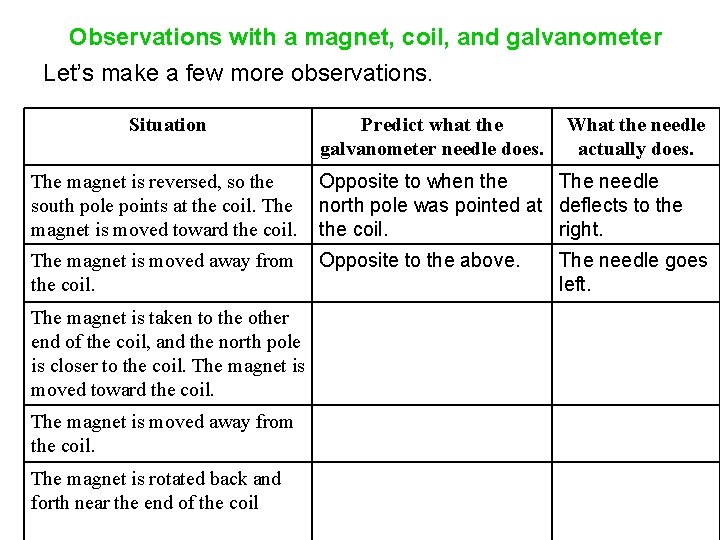 Observations with a magnet, coil, and galvanometer

Let's make a few more observations.

| Situation | Predict what the galvanometer needle does. | What the needle actually does. |
|---|---|---|
| The magnet is reversed, so the south pole points at the coil. The magnet is moved toward the coil. | Opposite to when the north pole was pointed at the coil. | The needle deflects to the right. |
| The magnet is moved away from the coil. | Opposite to the above. | The needle goes left. |
| The magnet is taken to the other end of the coil, and the north pole is closer to the coil. The magnet is moved toward the coil. | | |
| The magnet is moved away from the coil. | | |
| The magnet is rotated back and forth near the end of the coil | | |